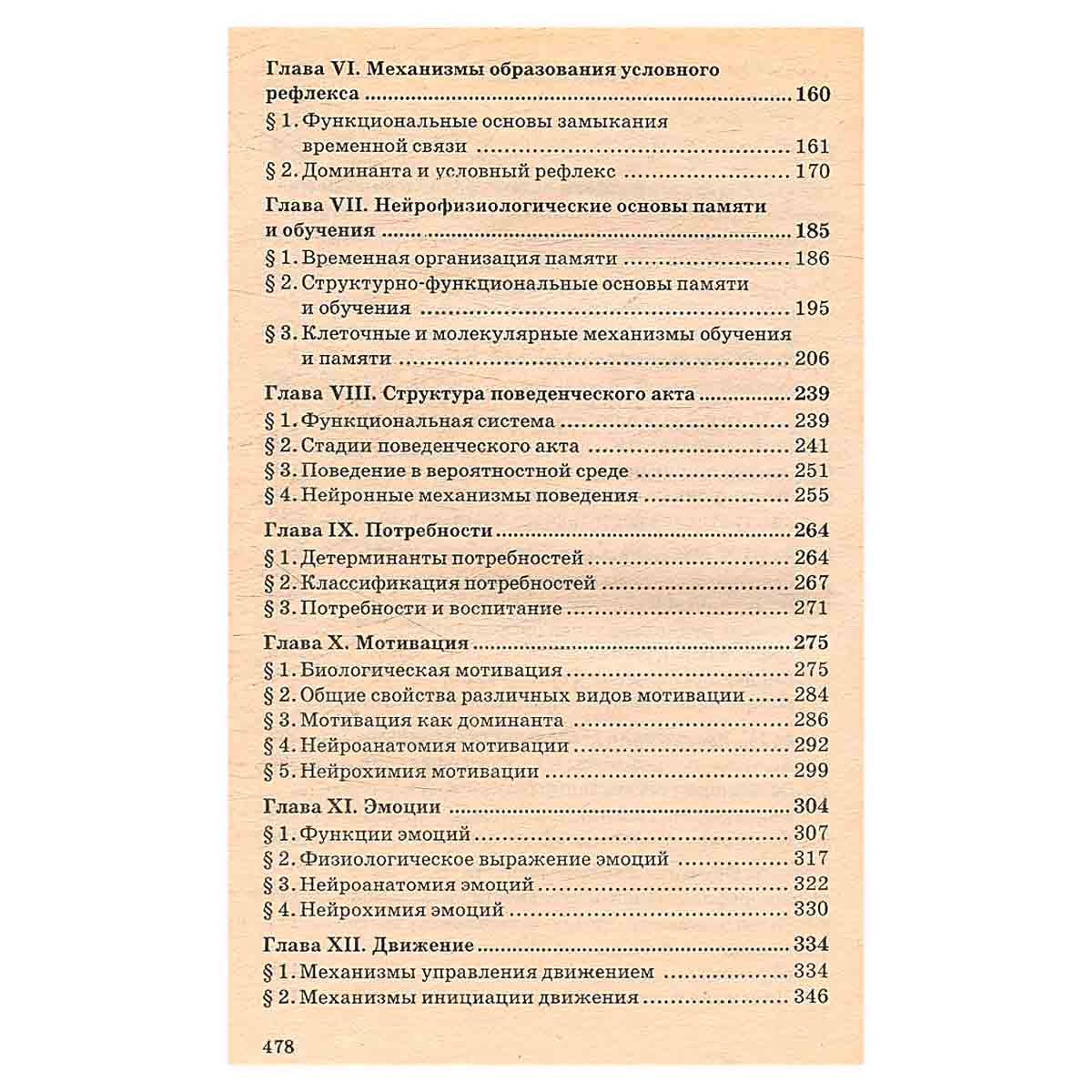 Глава VI. Механизмы образования условного рефлекса 160

§ 1. Функциональные основы замыкания временной связи 161

§ 2. Доминанта и условный рефлекс 170

Глава VII. Нейрофизиологические основы памяти и обучения 185

§ 1. Временная организация памяти 186

§ 2. Структурно-функциональные основы памяти и обучения 195

§ 3. Клеточные и молекулярные механизмы обучения и памяти 206

Глава VIII. Структура поведенческого акта 239

§ 1. Функциональная система 239

§ 2. Стадии поведенческого акта 241

§ 3. Поведение в вероятностной среде 251

§ 4. Нейронные механизмы поведения 255

Глава IX. Потребности 264

§ 1. Детерминанты потребностей 264

§ 2. Классификация потребностей 267

§ 3. Потребности и воспитание 271

Глава X. Мотивация 275

§ 1. Биологическая мотивация 275

§ 2. Общие свойства различных видов мотивации 284

§ 3. Мотивация как доминанта 286

§ 4. Нейроанатомия мотивации 292

§ 5. Нейрохимия мотивации 299

Глава XI. Эмоции 304

§ 1. Функции эмоций 307

§ 2. Физиологическое выражение эмоций 317

§ 3. Нейроанатомия эмоций 322

§ 4. Нейрохимия эмоций 330

Глава XII. Движение 334

§ 1. Механизмы управления движением 334

§ 2. Механизмы инициации движения 346

478